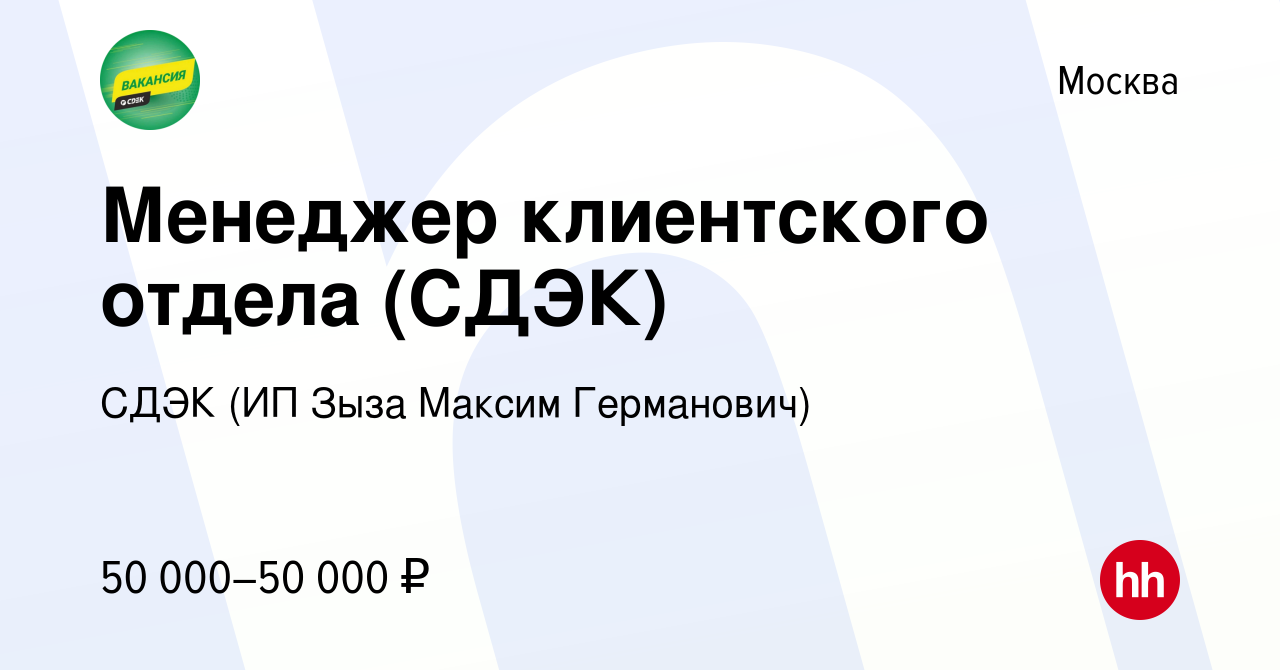 ВАКАНСИЯ
СДЭК

Москва

Менеджер клиентского отдела (СДЭК)

СДЭК (ИП Зыза Максим Германович)

50 000–50 000 ₽

hh